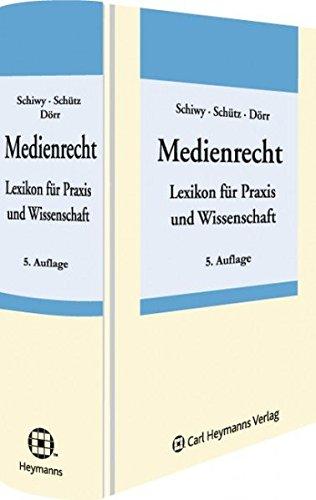 Schiwy · Schütz
Dörr

Medienrecht

Lexikon für Praxis und Wissenschaft

5. Auflage

Heymanns

Schiwy · Schütz · Dörr

Medienrecht

Lexikon für Praxis und Wissenschaft

5. Auflage

Carl Heymanns Verlag